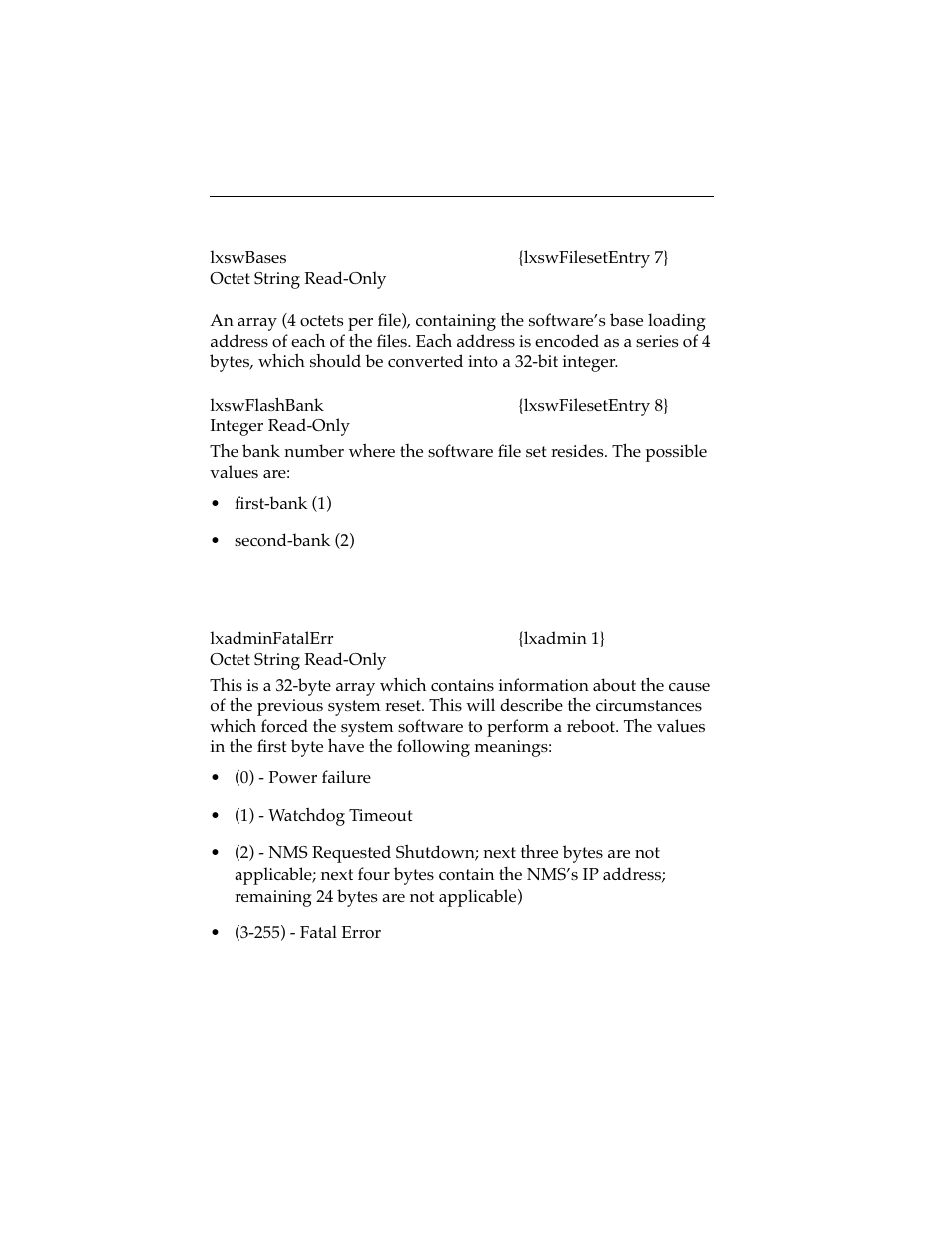 lxswBases {lxswFilesetEntry 7}
Octet String Read-Only

An array (4 octets per file), containing the software's base loading address of each of the files. Each address is encoded as a series of 4 bytes, which should be converted into a 32-bit integer.

lxswFlashBank {lxswFilesetEntry 8}
Integer Read-Only

The bank number where the software file set resides. The possible values are:

• first-bank (1)

• second-bank (2)

lxadminFatalErr {lxadmin 1}
Octet String Read-Only

This is a 32-byte array which contains information about the cause of the previous system reset. This will describe the circumstances which forced the system software to perform a reboot. The values in the first byte have the following meanings:

• (0) - Power failure

• (1) - Watchdog Timeout

• (2) - NMS Requested Shutdown; next three bytes are not applicable; next four bytes contain the NMS's IP address; remaining 24 bytes are not applicable)

• (3-255) - Fatal Error